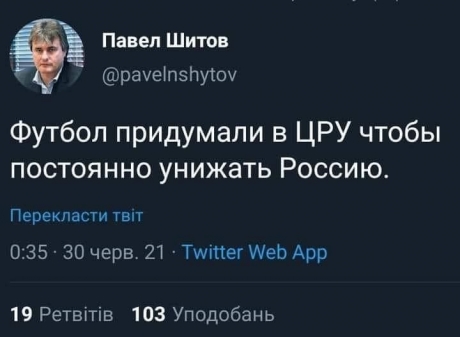 Павел Шитов
@pavelnshytov

Футбол придумали в ЦРУ чтобы постоянно унижать Россию.

Перекласти твіт

0:35 · 30 черв. 21 · Twitter Web App

19 Ретвітів 103 Уподобань